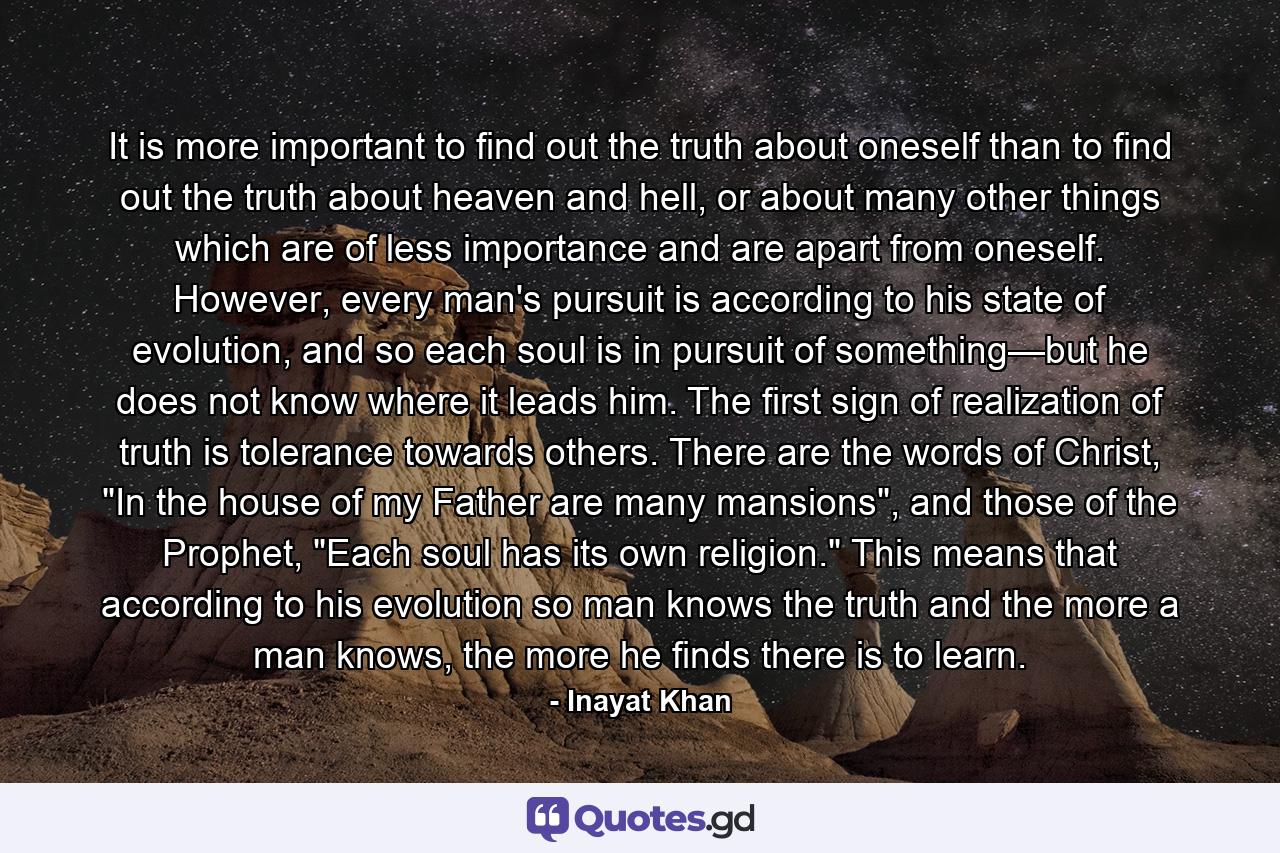 It is more important to find out the truth about oneself than to find out the truth about heaven and hell, or about many other things which are of less importance and are apart from oneself. However, every man's pursuit is according to his state of evolution, and so each soul is in pursuit of something—but he does not know where it leads him. The first sign of realization of truth is tolerance towards others. There are the words of Christ, "In the house of my Father are many mansions", and those of the Prophet, "Each soul has its own religion." This means that according to his evolution so man knows the truth and the more a man knows, the more he finds there is to learn.

- Inayat Khan

Quotes.gd